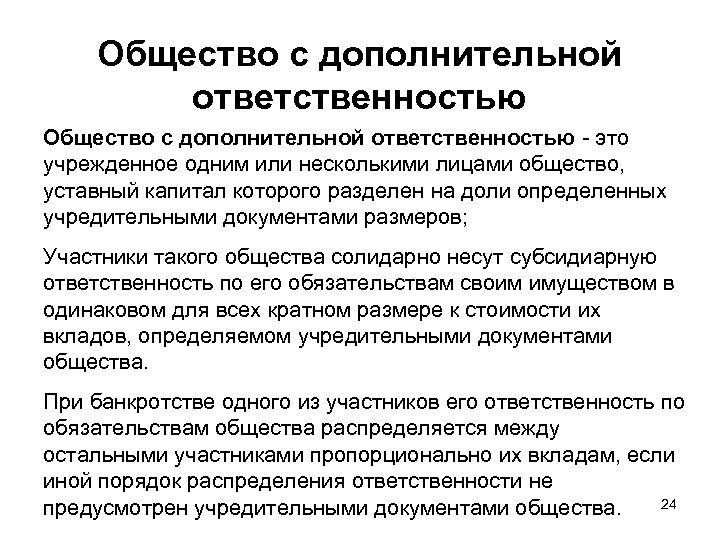 Общество с дополнительной ответственностью

Общество с дополнительной ответственностью - это учрежденное одним или несколькими лицами общество, уставный капитал которого разделен на доли определенных учредительными документами размеров;

Участники такого общества солидарно несут субсидиарную ответственность по его обязательствам своим имуществом в одинаковом для всех кратном размере к стоимости их вкладов, определяемом учредительными документами общества.

При банкротстве одного из участников его ответственность по обязательствам общества распределяется между остальными участниками пропорционально их вкладам, если иной порядок распределения ответственности не предусмотрен учредительными документами общества.

24